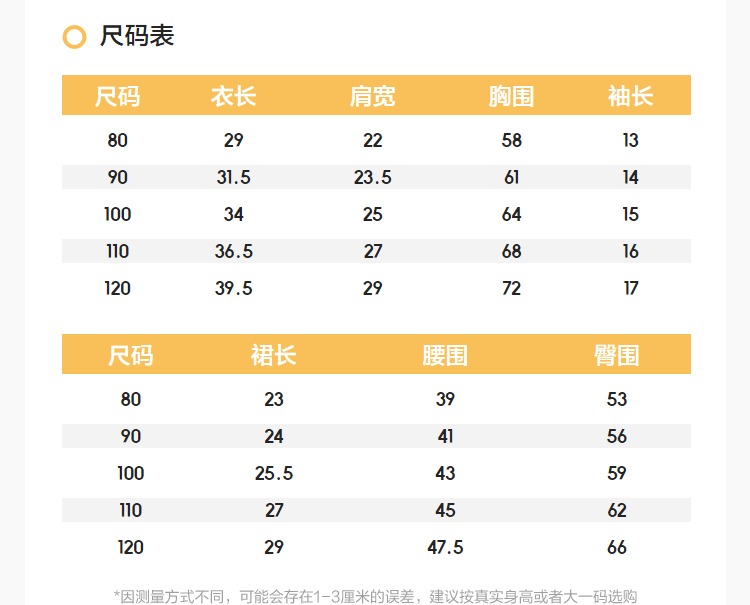 尺码表

| 尺码 | 衣长 | 肩宽 | 胸围 | 袖长 |
|---|---|---|---|---|
| 80 | 29 | 22 | 58 | 13 |
| 90 | 31.5 | 23.5 | 61 | 14 |
| 100 | 34 | 25 | 64 | 15 |
| 110 | 36.5 | 27 | 68 | 16 |
| 120 | 39.5 | 29 | 72 | 17 |

| 尺码 | 裙长 | 腰围 | 臀围 |
|---|---|---|---|
| 80 | 23 | 39 | 53 |
| 90 | 24 | 41 | 56 |
| 100 | 25.5 | 43 | 59 |
| 110 | 27 | 45 | 62 |
| 120 | 29 | 47.5 | 66 |

*因测量方式不同，可能会存在1-3厘米的误差，建议按真实身高或者大一码选购